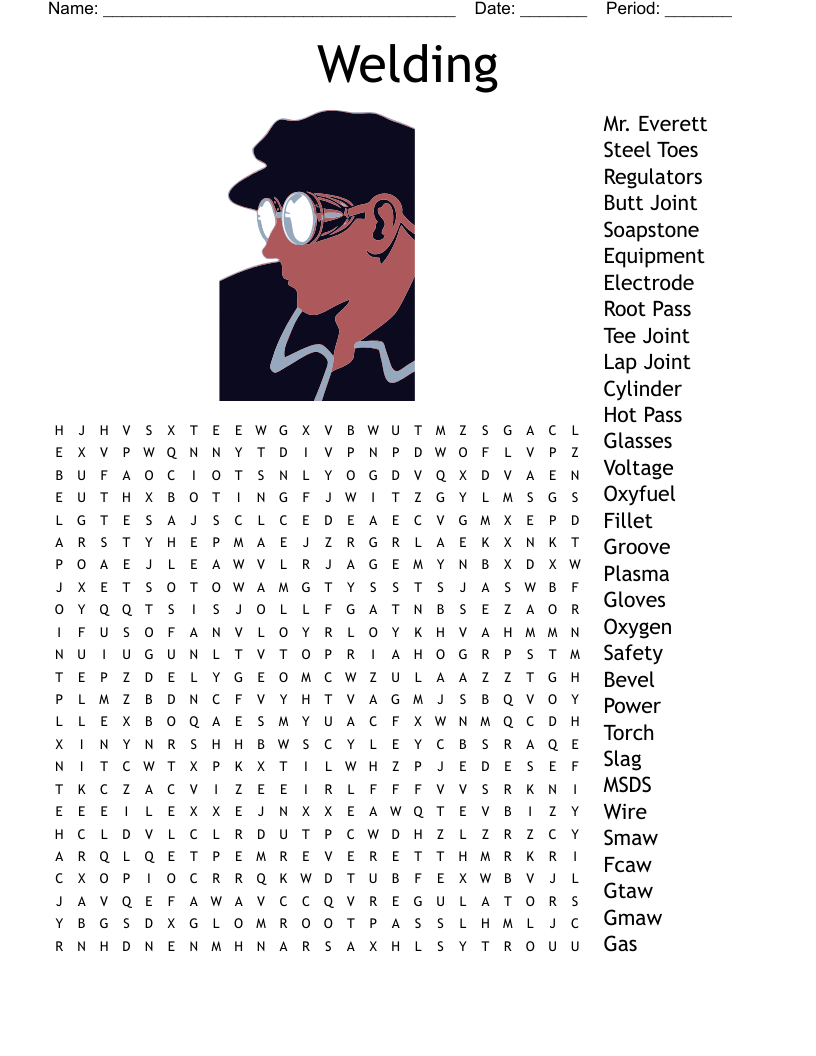 Name: ______________________________________ Date: _______ Period: _______

Welding

H J H V S X T E E W G X V B W U T M Z S G A C L
E X V P W Q N N Y T D I V P N P D W O F L V P Z
B U F A O C I O T S N L Y O G D V Q X D V A E N
E U T H X B O T I N G F J W I T Z G Y L M S G S
L G T E S A J S C L C E D E A E C V G M X E P D
A R S T Y H E P M A E J Z R G R L A E K X N K T
P O A E J L E A W V L R J A G E M Y N B X D X W
J X E T S O T O W A M G T Y S S T S J A S W B F
O Y Q Q T S I S J O L L F G A T N B S E Z A O R
I F U S O F A N V L O Y R L O Y K H V A H M M N
N U I U G U N L T V T O P R I A H O G R P S T M
T E P Z D E L Y G E O M C W Z U L A A Z Z T G H
P L M Z B D N C F V Y H T V A G M J S B Q V O Y
L L E X B O Q A E S M Y U A C F X W N M Q C D H
X I N Y N R S H H B W S C Y L E Y C B S R A Q E
N I T C W T X P K X T I L W H Z P J E D E S E F
T K C Z A C V I Z E E I R L F F F V V S R K N I
E E E I L E X X E J N X X E A W Q T E V B I Z Y
H C L D V L C L R D U T P C W D H Z L Z R Z C Y
A R Q L Q E T P E M R E V E R E T T H M R K R I
C X O P I O C R R Q K W D T U B F E X W B V J L
J A V Q E F A W A V C C Q V R E G U L A T O R S
Y B G S D X G L O M R O O T P A S S L H M L J C
R N H D N E N M H N A R S A X H L S Y T R O U U

Mr. Everett
Steel Toes
Regulators
Butt Joint
Soapstone
Equipment
Electrode
Root Pass
Tee Joint
Lap Joint
Cylinder
Hot Pass
Glasses
Voltage
Oxyfuel
Fillet
Groove
Plasma
Gloves
Oxygen
Safety
Bevel
Power
Torch
Slag
MSDS
Wire
Smaw
Fcaw
Gtaw
Gmaw
Gas